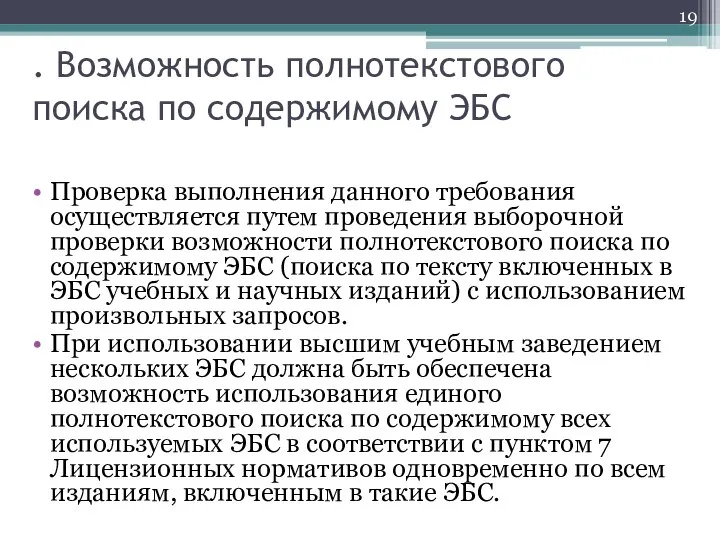 19

. Возможность полнотекстового поиска по содержимому ЭБС

• Проверка выполнения данного требования осуществляется путем проведения выборочной проверки возможности полнотекстового поиска по содержимому ЭБС (поиска по тексту включенных в ЭБС учебных и научных изданий) с использованием произвольных запросов.
• При использовании высшим учебным заведением нескольких ЭБС должна быть обеспечена возможность использования единого полнотекстового поиска по содержимому всех используемых ЭБС в соответствии с пунктом 7 Лицензионных нормативов одновременно по всем изданиям, включенным в такие ЭБС.